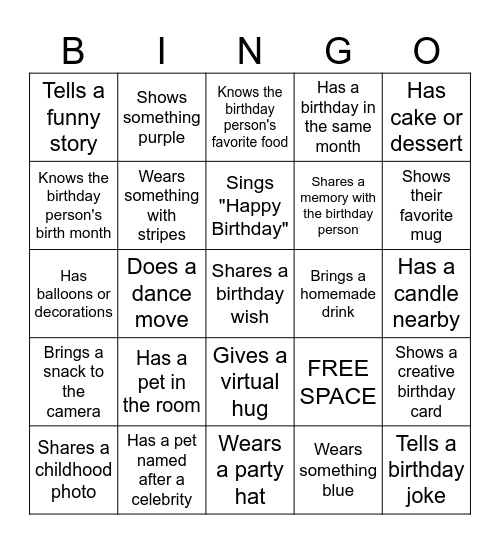 | B | I | N | G | O |
|---|---|---|---|---|
| Tells a funny story | Shows something purple | Knows the birthday person's favorite food | Has a birthday in the same month | Has cake or dessert |
| Knows the birthday person's birth month | Wears something with stripes | Sings "Happy Birthday" | Shares a memory with the birthday person | Shows their favorite mug |
| Has balloons or decorations | Does a dance move | Shares a birthday wish | Brings a homemade drink | Has a candle nearby |
| Brings a snack to the camera | Has a pet in the room | Gives a virtual hug | FREE SPACE | Shows a creative birthday card |
| Shares a childhood photo | Has a pet named after a celebrity | Wears a party hat | Wears something blue | Tells a birthday joke |